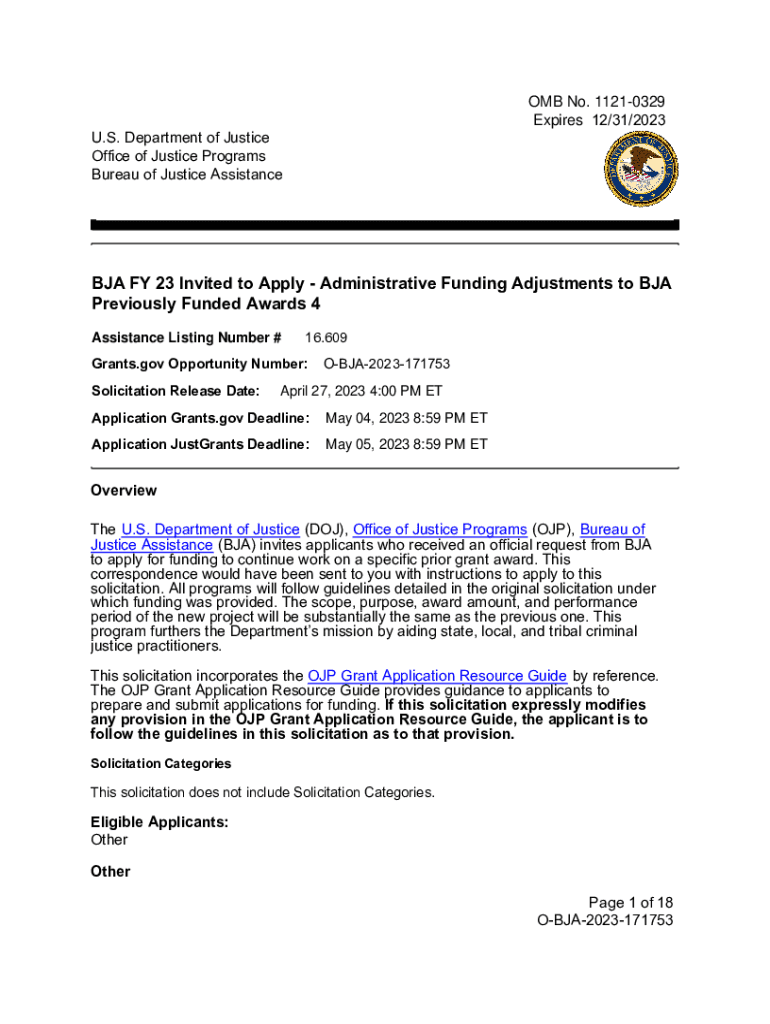 OMB No. 1121-0329
Expires 12/31/2023

U.S. Department of Justice
Office of Justice Programs
Bureau of Justice Assistance

BJA FY 23 Invited to Apply - Administrative Funding Adjustments to BJA Previously Funded Awards 4

Assistance Listing Number # 16.609

Grants.gov Opportunity Number: O-BJA-2023-171753

Solicitation Release Date: April 27, 2023 4:00 PM ET

Application Grants.gov Deadline: May 04, 2023 8:59 PM ET

Application JustGrants Deadline: May 05, 2023 8:59 PM ET

Overview

The U.S. Department of Justice (DOJ), Office of Justice Programs (OJP), Bureau of Justice Assistance (BJA) invites applicants who received an official request from BJA to apply for funding to continue work on a specific prior grant award. This correspondence would have been sent to you with instructions to apply to this solicitation. All programs will follow guidelines detailed in the original solicitation under which funding was provided. The scope, purpose, award amount, and performance period of the new project will be substantially the same as the previous one. This program furthers the Department's mission by aiding state, local, and tribal criminal justice practitioners.

This solicitation incorporates the OJP Grant Application Resource Guide by reference. The OJP Grant Application Resource Guide provides guidance to applicants to prepare and submit applications for funding. If this solicitation expressly modifies any provision in the OJP Grant Application Resource Guide, the applicant is to follow the guidelines in this solicitation as to that provision.

Solicitation Categories

This solicitation does not include Solicitation Categories.

Eligible Applicants:
Other

Other

Page 1 of 18
O-BJA-2023-171753